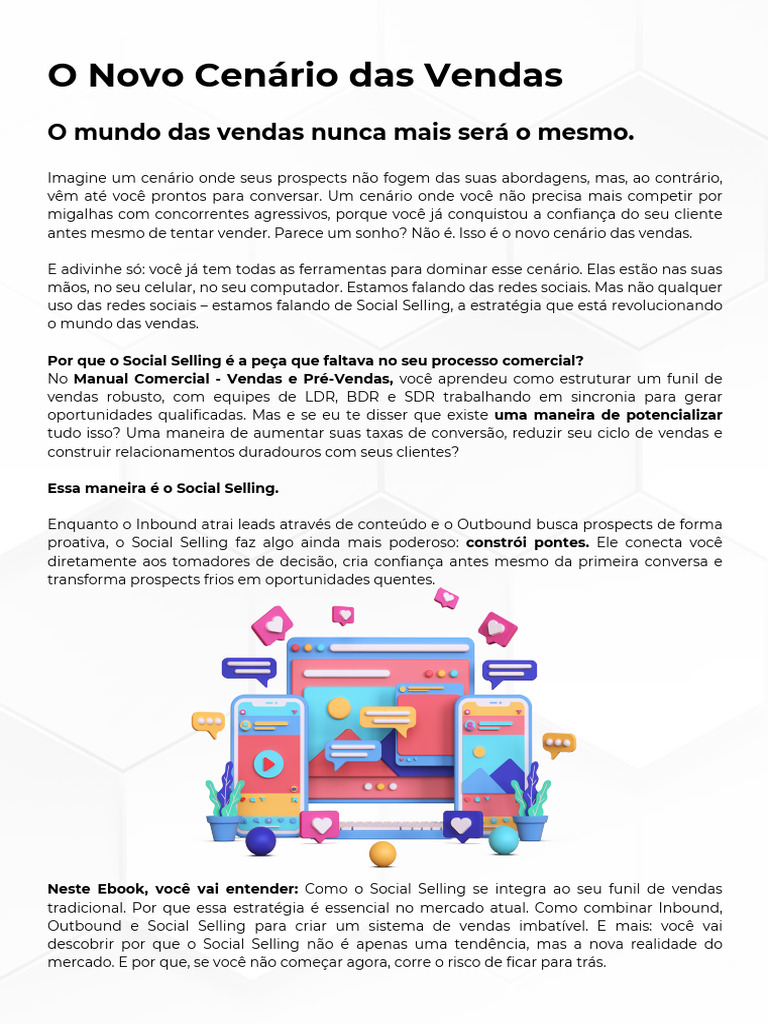 O Novo Cenário das Vendas

O mundo das vendas nunca mais será o mesmo.

Imagine um cenário onde seus prospects não fogem das suas abordagens, mas, ao contrário, vêm até você prontos para conversar. Um cenário onde você não precisa mais competir por migalhas com concorrentes agressivos, porque você já conquistou a confiança do seu cliente antes mesmo de tentar vender. Parece um sonho? Não é. Isso é o novo cenário das vendas.

E adivinhe só: você já tem todas as ferramentas para dominar esse cenário. Elas estão nas suas mãos, no seu celular, no seu computador. Estamos falando das redes sociais. Mas não qualquer uso das redes sociais – estamos falando de Social Selling, a estratégia que está revolucionando o mundo das vendas.

Por que o Social Selling é a peça que faltava no seu processo comercial?
No Manual Comercial - Vendas e Pré-Vendas, você aprendeu como estruturar um funil de vendas robusto, com equipes de LDR, BDR e SDR trabalhando em sincronia para gerar oportunidades qualificadas. Mas e se eu te disser que existe uma maneira de potencializar tudo isso? Uma maneira de aumentar suas taxas de conversão, reduzir seu ciclo de vendas e construir relacionamentos duradouros com seus clientes?

Essa maneira é o Social Selling.

Enquanto o Inbound atrai leads através de conteúdo e o Outbound busca prospects de forma proativa, o Social Selling faz algo ainda mais poderoso: constrói pontes. Ele conecta você diretamente aos tomadores de decisão, cria confiança antes mesmo da primeira conversa e transforma prospects frios em oportunidades quentes.

Neste Ebook, você vai entender: Como o Social Selling se integra ao seu funil de vendas tradicional. Por que essa estratégia é essencial no mercado atual. Como combinar Inbound, Outbound e Social Selling para criar um sistema de vendas imbatível. E mais: você vai descobrir por que o Social Selling não é apenas uma tendência, mas a nova realidade do mercado. E por que, se você não começar agora, corre o risco de ficar para trás.